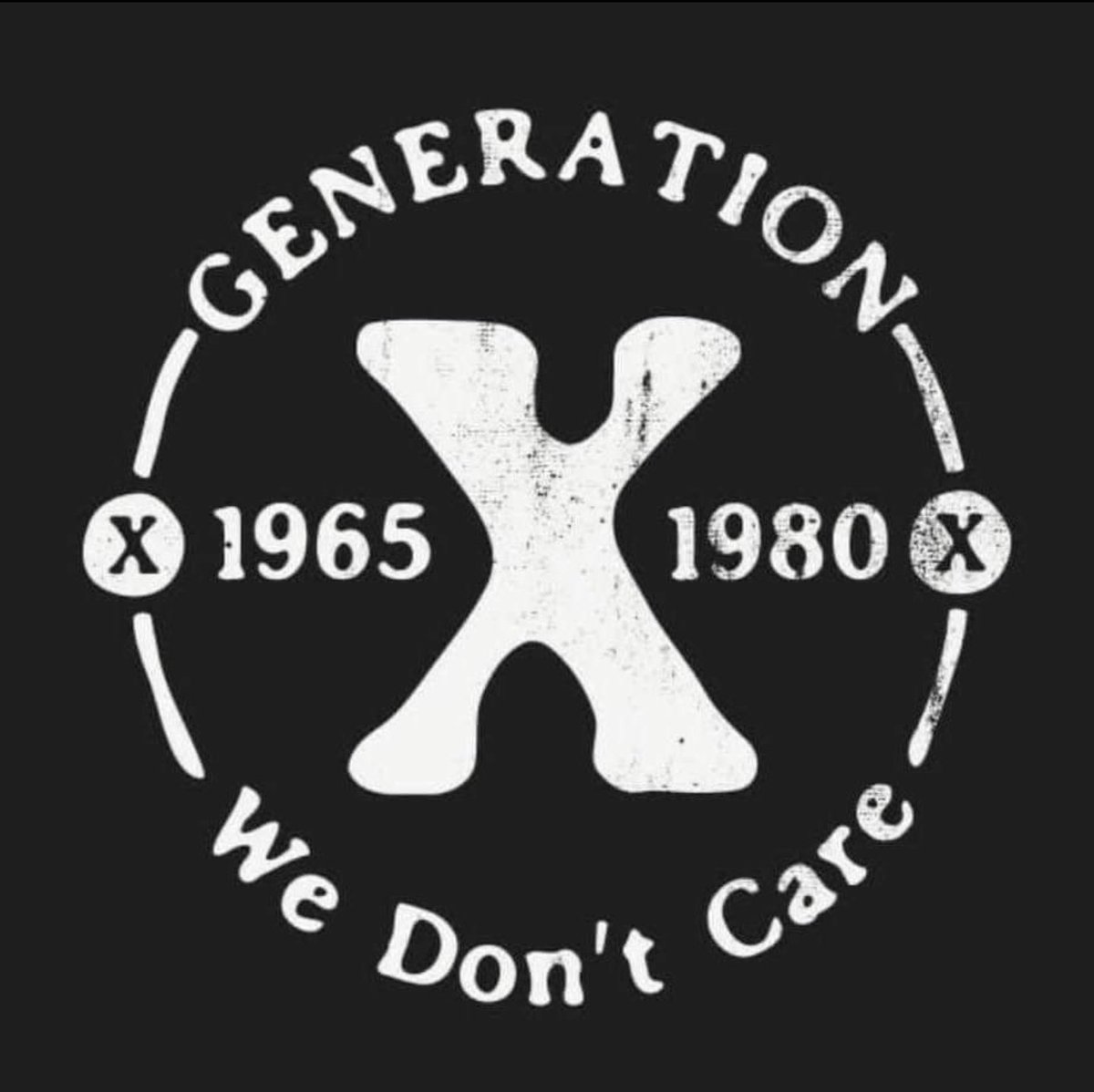 GENERATION

X 1965 X 1980 X

We Don't Care